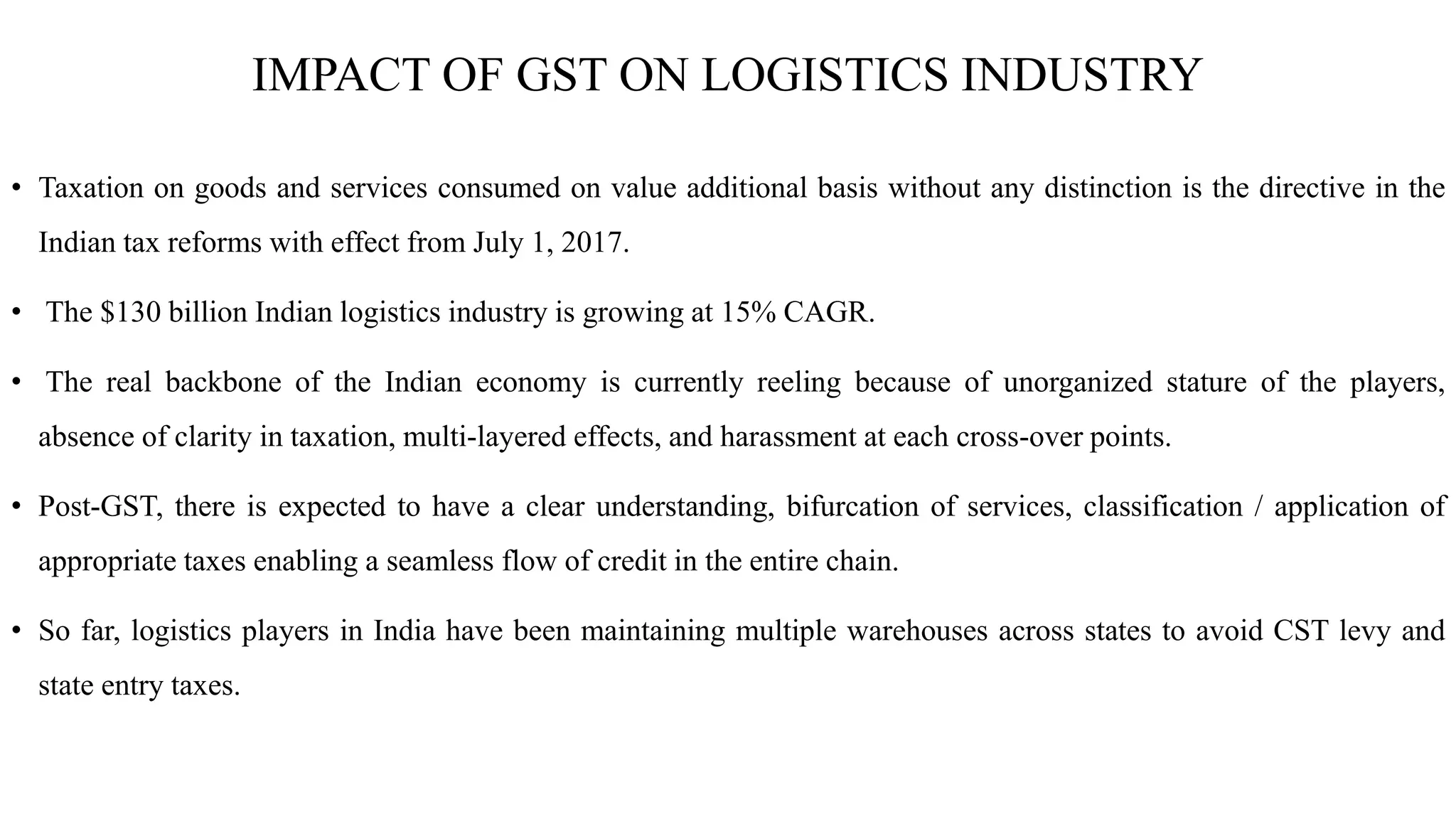 IMPACT OF GST ON LOGISTICS INDUSTRY

• Taxation on goods and services consumed on value additional basis without any distinction is the directive in the Indian tax reforms with effect from July 1, 2017.

• The \$130 billion Indian logistics industry is growing at 15% CAGR.

• The real backbone of the Indian economy is currently reeling because of unorganized stature of the players, absence of clarity in taxation, multi-layered effects, and harassment at each cross-over points.

• Post-GST, there is expected to have a clear understanding, bifurcation of services, classification / application of appropriate taxes enabling a seamless flow of credit in the entire chain.

• So far, logistics players in India have been maintaining multiple warehouses across states to avoid CST levy and state entry taxes.